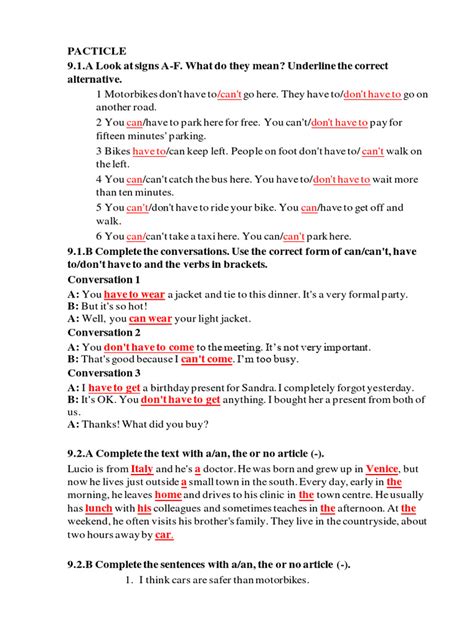 PACTICLE

9.1.A Look at signs A-F. What do they mean? Underline the correct alternative.

1 Motorbikes don't have to/can't go here. They have to/don't have to go on another road.

2 You can/have to park here for free. You can't/don't have to pay for fifteen minutes' parking.

3 Bikes have to/can keep left. People on foot don't have to/ can't walk on the left.

4 You can/can't catch the bus here. You have to/don't have to wait more than ten minutes.

5 You can't/don't have to ride your bike. You can/have to get off and walk.

6 You can/can't take a taxi here. You can/can't park here.

9.1.B Complete the conversations. Use the correct form of can/can't, have to/don't have to and the verbs in brackets.

Conversation 1

A: You have to wear a jacket and tie to this dinner. It's a very formal party.
B: But it's so hot!
A: Well, you can wear your light jacket.

Conversation 2

A: You don't have to come to the meeting. It's not very important.
B: That's good because I can't come. I'm too busy.

Conversation 3

A: I have to get a birthday present for Sandra. I completely forgot yesterday.
B: It's OK. You don't have to get anything. I bought her a present from both of us.
A: Thanks! What did you buy?

9.2.A Complete the text with a/an, the or no article (-).

Lucio is from Italy and he's a doctor. He was born and grew up in Venice, but now he lives just outside a small town in the south. Every day, early in the morning, he leaves home and drives to his clinic in the town centre. He usually has lunch with his colleagues and sometimes teaches in the afternoon. At the weekend, he often visits his brother's family. They live in the countryside, about two hours away by car.

9.2.B Complete the sentences with a/an, the or no article (-).

1. I think cars are safer than motorbikes.